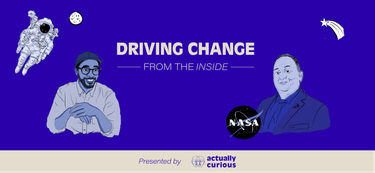 DRIVING CHANGE
FROM THE INSIDE

NASA

Presented by actually curious